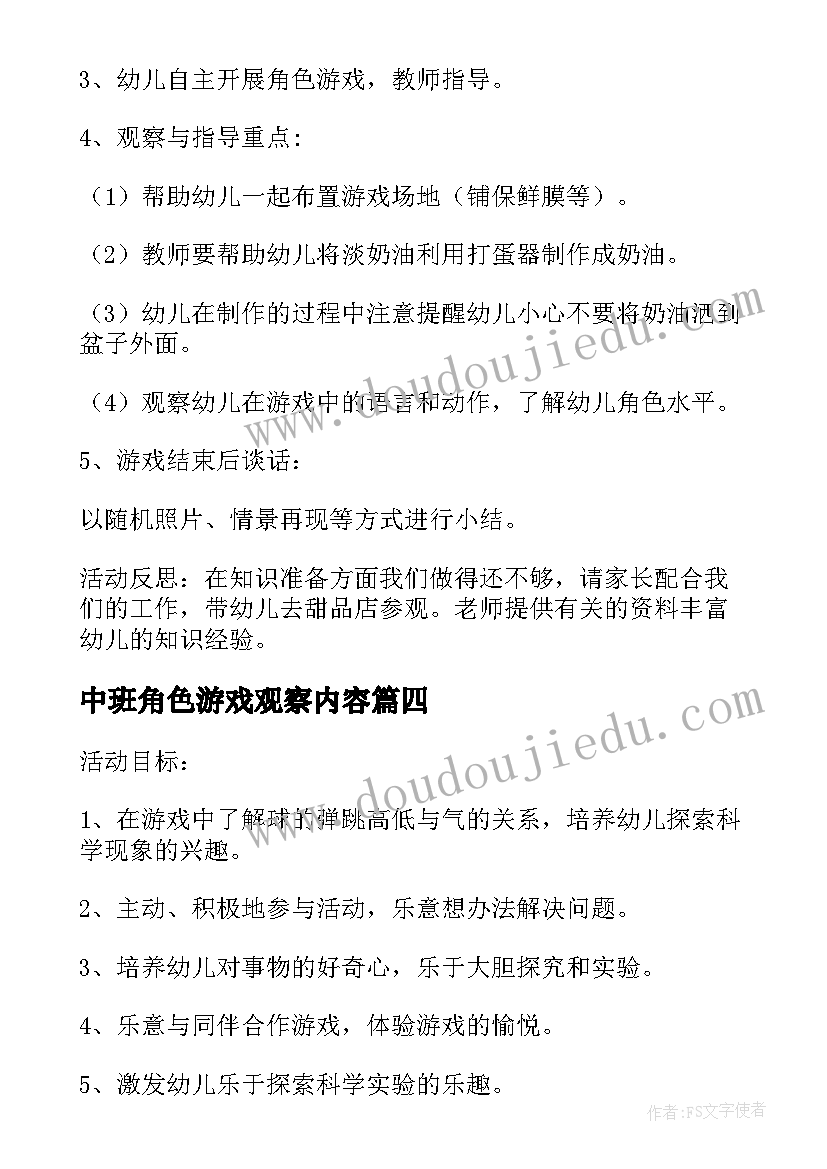 3、幼儿自主开展角色游戏，教师指导。

4、观察与指导重点：

（1）帮助幼儿一起布置游戏场地（铺保鲜膜等）。

（2）教师要帮助幼儿将淡奶油利用打蛋器制作成奶油。

（3）幼儿在制作的过程中注意提醒幼儿小心不要将奶油洒到盆子外面。

（4）观察幼儿在游戏中的语言和动作，了解幼儿角色水平。

5、游戏结束后谈话：

以随机照片、情景再现等方式进行小结。

活动反思：在知识准备方面我们做得还不够，请家长配合我们的工作，带幼儿去甜品店参观。老师提供有关的资料丰富幼儿的知识经验。

中班角色游戏观察内容篇四

活动目标：

1、在游戏中了解球的弹跳高低与气的关系，培养幼儿探索科学现象的兴趣。

2、主动、积极地参与活动，乐意想办法解决问题。

3、培养幼儿对事物的好奇心，乐于大胆探究和实验。

4、乐意与同伴合作游戏，体验游戏的愉悦。

5、激发幼儿乐于探索科学实验的乐趣。

www.doudoujiedu.com

www.doudoujiedu.com

作者：FS文字使者